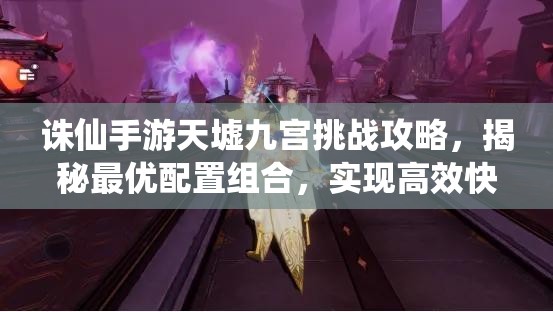 诛仙手游天墟九宫挑战攻略，揭秘最优配置组合，实现高效快